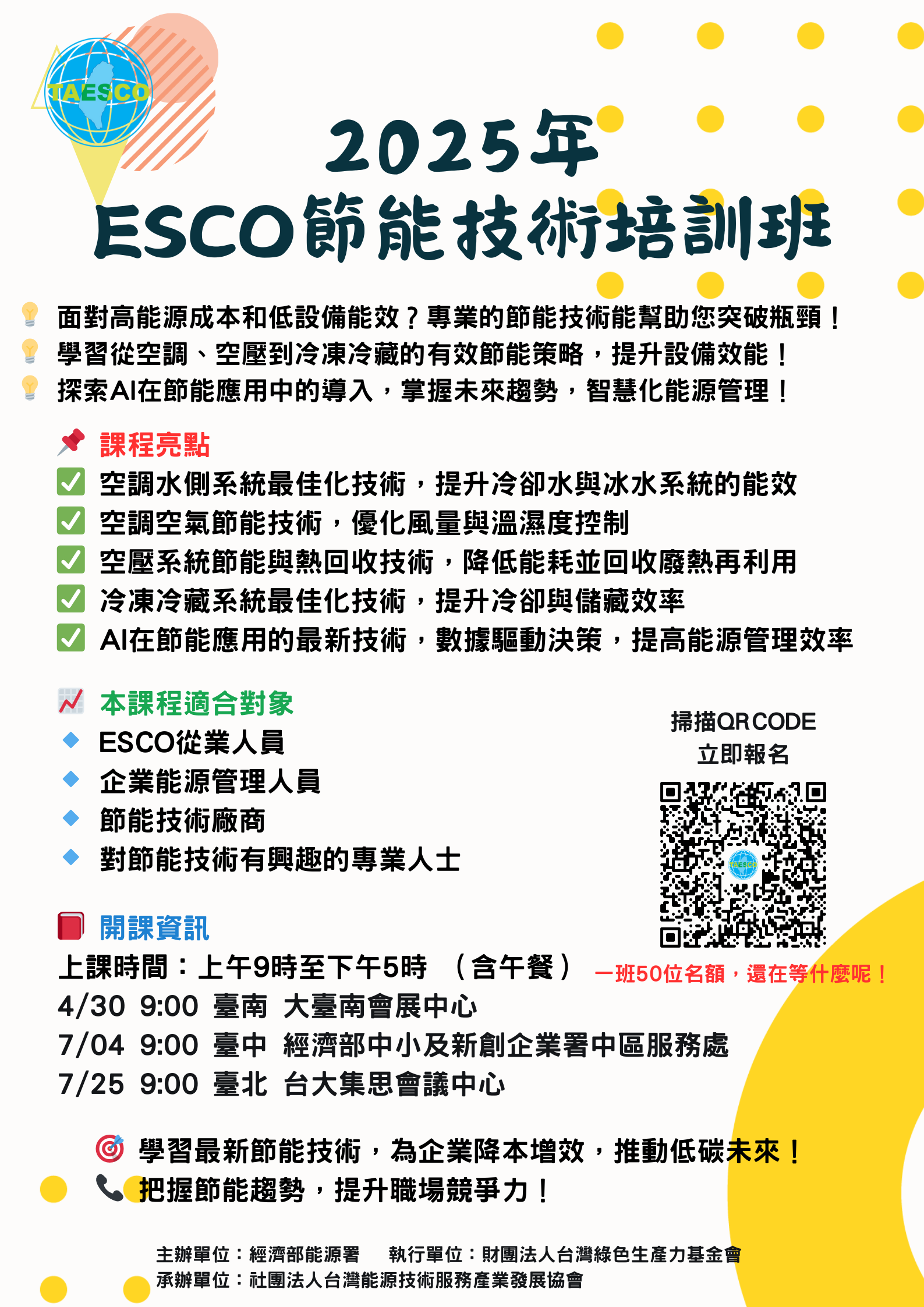 TAESCO

2025年
ESCO節能技術培訓班

面對高能源成本和低設備能效？專業的節能技術能幫助您突破瓶頸！
學習從空調、空壓到冷凍冷藏的有效節能策略，提升設備效能！
探索AI在節能應用中的導入，掌握未來趨勢，智慧化能源管理！

課程亮點
空調水側系統最佳化技術，提升冷卻水與冰水系統的能效
空調空氣節能技術，優化風量與溫濕度控制
空壓系統節能與熱回收技術，降低能耗並回收廢熱再利用
冷凍冷藏系統最佳化技術，提升冷卻與儲藏效率
AI在節能應用的最新技術，數據驅動決策，提高能源管理效率

本課程適合對象
ESCO從業人員
企業能源管理人員
節能技術廠商
對節能技術有興趣的專業人士

掃描QRCODE
立即報名

TAESCO

開課資訊
上課時間：上午9時至下午5時 （含午餐）
一班50位名額，還在等什麼呢！
4/30 9:00 臺南 大臺南會展中心
7/04 9:00 臺中 經濟部中小及新創企業署中區服務處
7/25 9:00 臺北 台大集思會議中心

學習最新節能技術，為企業降本增效，推動低碳未來！
把握節能趨勢，提升職場競爭力！

主辦單位：經濟部能源署 執行單位：財團法人台灣綠色生產力基金會
承辦單位：社團法人台灣能源技術服務產業發展協會